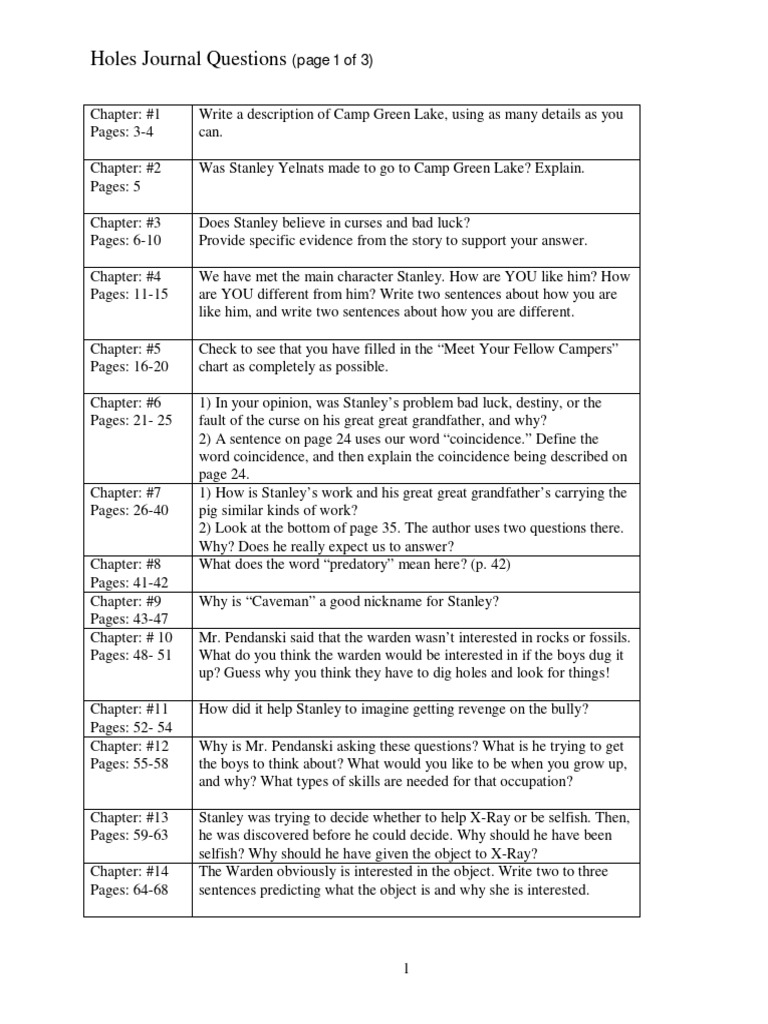 Holes Journal Questions (page 1 of 3)

| | |
|---|---|
| Chapter: #1 Pages: 3-4 | Write a description of Camp Green Lake, using as many details as you can. |
| Chapter: #2 Pages: 5 | Was Stanley Yelnats made to go to Camp Green Lake? Explain. |
| Chapter: #3 Pages: 6-10 | Does Stanley believe in curses and bad luck? Provide specific evidence from the story to support your answer. |
| Chapter: #4 Pages: 11-15 | We have met the main character Stanley. How are YOU like him? How are YOU different from him? Write two sentences about how you are like him, and write two sentences about how you are different. |
| Chapter: #5 Pages: 16-20 | Check to see that you have filled in the “Meet Your Fellow Campers” chart as completely as possible. |
| Chapter: #6 Pages: 21- 25 | 1) In your opinion, was Stanley’s problem bad luck, destiny, or the fault of the curse on his great great grandfather, and why? 2) A sentence on page 24 uses our word “coincidence.” Define the word coincidence, and then explain the coincidence being described on page 24. |
| Chapter: #7 Pages: 26-40 | 1) How is Stanley’s work and his great great grandfather’s carrying the pig similar kinds of work? 2) Look at the bottom of page 35. The author uses two questions there. Why? Does he really expect us to answer? |
| Chapter: #8 Pages: 41-42 | What does the word “predatory” mean here? (p. 42) |
| Chapter: #9 Pages: 43-47 | Why is “Caveman” a good nickname for Stanley? |
| Chapter: # 10 Pages: 48- 51 | Mr. Pendanski said that the warden wasn’t interested in rocks or fossils. What do you think the warden would be interested in if the boys dug it up? Guess why you think they have to dig holes and look for things! |
| Chapter: #11 Pages: 52- 54 | How did it help Stanley to imagine getting revenge on the bully? |
| Chapter: #12 Pages: 55-58 | Why is Mr. Pendanski asking these questions? What is he trying to get the boys to think about? What would you like to be when you grow up, and why? What types of skills are needed for that occupation? |
| Chapter: #13 Pages: 59-63 | Stanley was trying to decide whether to help X-Ray or be selfish. Then, he was discovered before he could decide. Why should he have been selfish? Why should he have given the object to X-Ray? |
| Chapter: #14 Pages: 64-68 | The Warden obviously is interested in the object. Write two to three sentences predicting what the object is and why she is interested. |

1